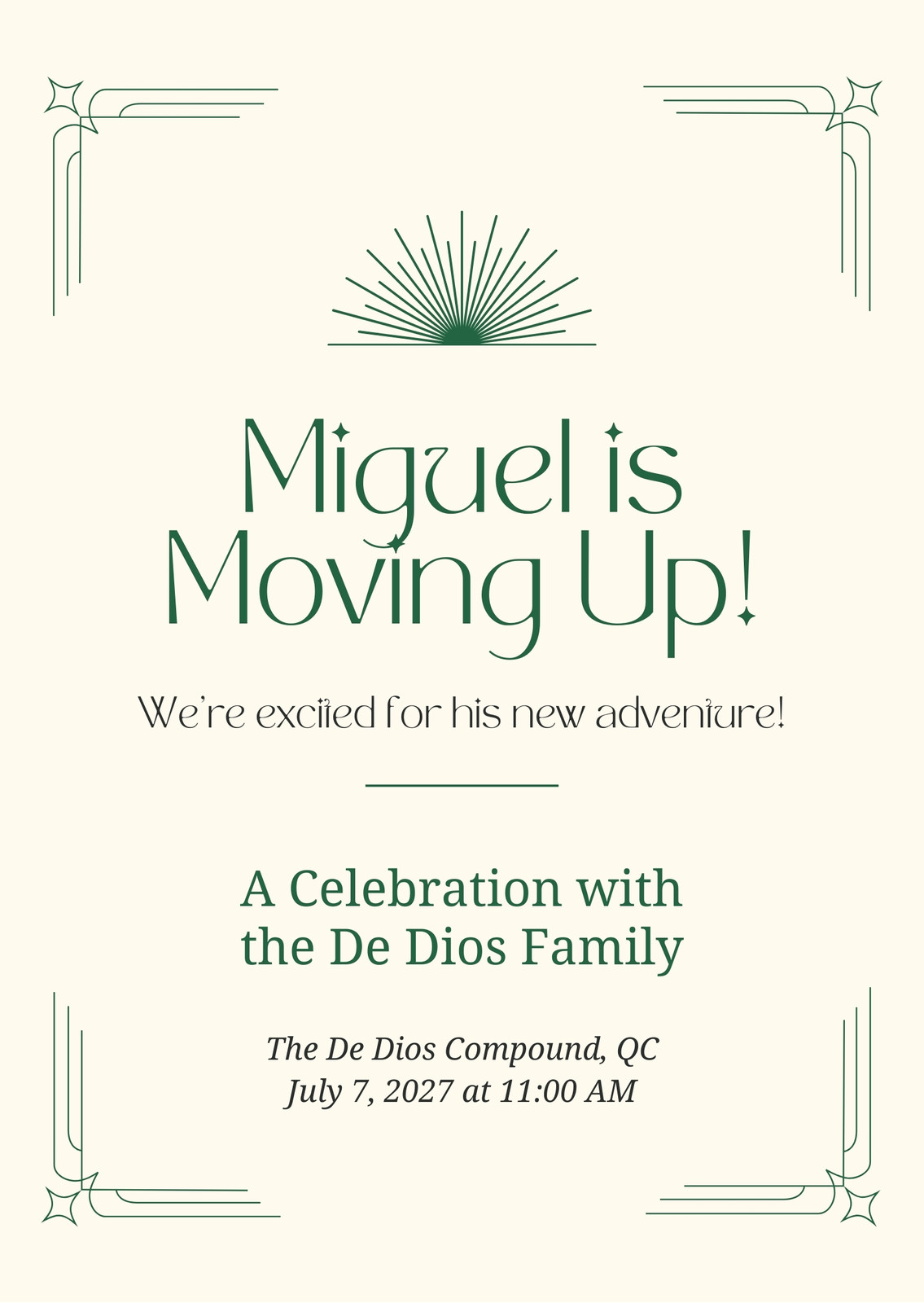 Miguel is Moving Up!

We're excited for his new adventure!

A Celebration with the De Dios Family

The De Dios Compound, QC
July 7, 2027 at 11:00 AM